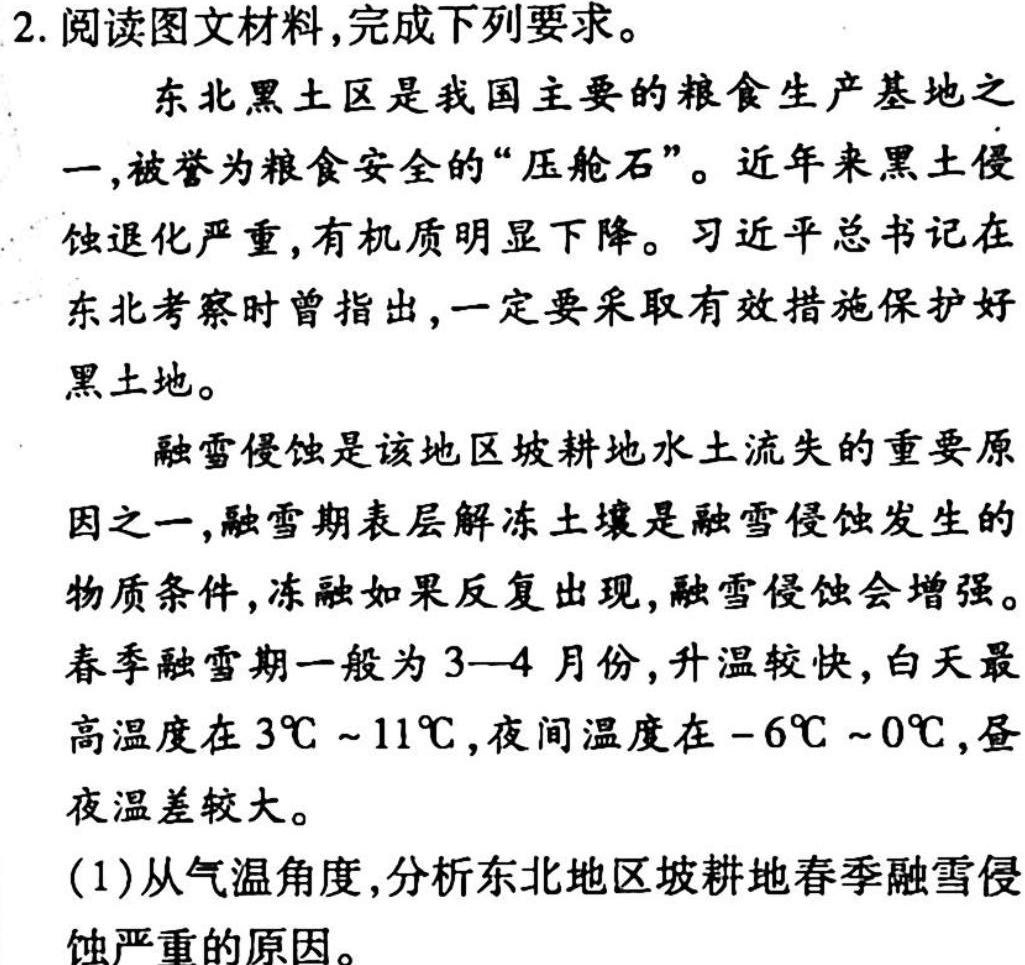 2. 阅读图文材料,完成下列要求。

东北黑土区是我国主要的粮食生产基地之一,被誉为粮食安全的“压舱石”。近年来黑土侵蚀退化严重,有机质明显下降。习近平总书记在东北考察时曾指出,一定要采取有效措施保护好黑土地。

融雪侵蚀是该地区坡耕地水土流失的重要原因之一,融雪期表层解冻土壤是融雪侵蚀发生的物质条件,冻融如果反复出现,融雪侵蚀会增强。春季融雪期一般为3—4月份,升温较快,白天最高温度在3℃~11℃,夜间温度在-6℃~0℃,昼夜温差较大。

(1)从气温角度,分析东北地区坡耕地春季融雪侵蚀严重的原因。